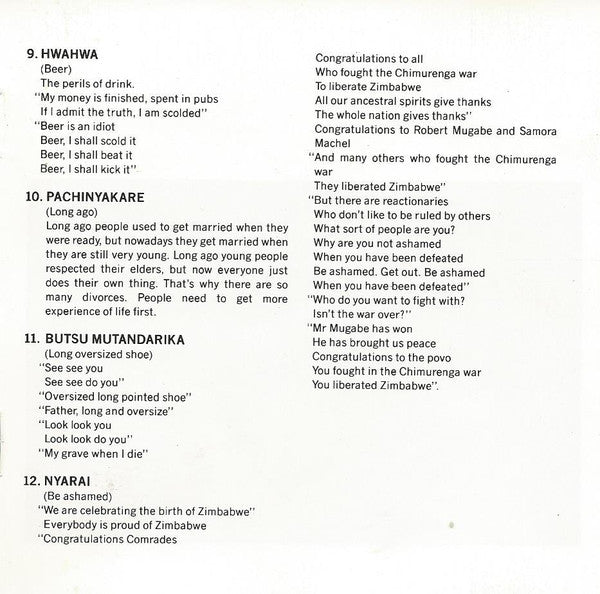 9. HWAHWA
(Beer)
The perils of drink.
"My money is finished, spent in pubs
If I admit the truth, I am scolded"
"Beer is an idiot
Beer, I shall scold it
Beer, I shall beat it
Beer, I shall kick it"

10. PACHINYAKARE
(Long ago)
Long ago people used to get married when they were ready, but nowadays they get married when they are still very young. Long ago young people respected their elders, but now everyone just does their own thing. That's why there are so many divorces. People need to get more experience of life first.

11. BUTSU MUTANDARIKA
(Long oversized shoe)
"See see you
See see do you"
"Oversized long pointed shoe"
"Father, long and oversize"
"Look look you
Look look do you"
"My grave when I die"

12. NYARAI
(Be ashamed)
"We are celebrating the birth of Zimbabwe"
Everybody is proud of Zimbabwe
"Congratulations Comrades
Congratulations to all
Who fought the Chimurenga war
To liberate Zimbabwe
All our ancestral spirits give thanks
The whole nation gives thanks"
Congratulations to Robert Mugabe and Samora Machel
"And many others who fought the Chimurenga war
They liberated Zimbabwe"
"But there are reactionaries
Who don't like to be ruled by others
What sort of people are you?
Why are you not ashamed
When you have been defeated
Be ashamed. Get out. Be ashamed
When you have been defeated"
"Who do you want to fight with?
Isn't the war over?"
"Mr Mugabe has won
He has brought us peace
Congratulations to the povo
You fought in the Chimurenga war
You liberated Zimbabwe".